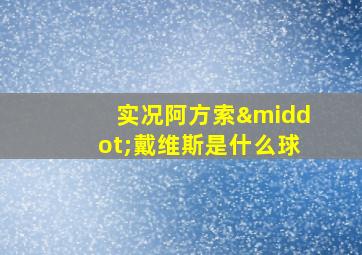 实况阿方索&middot;戴维斯是什么球